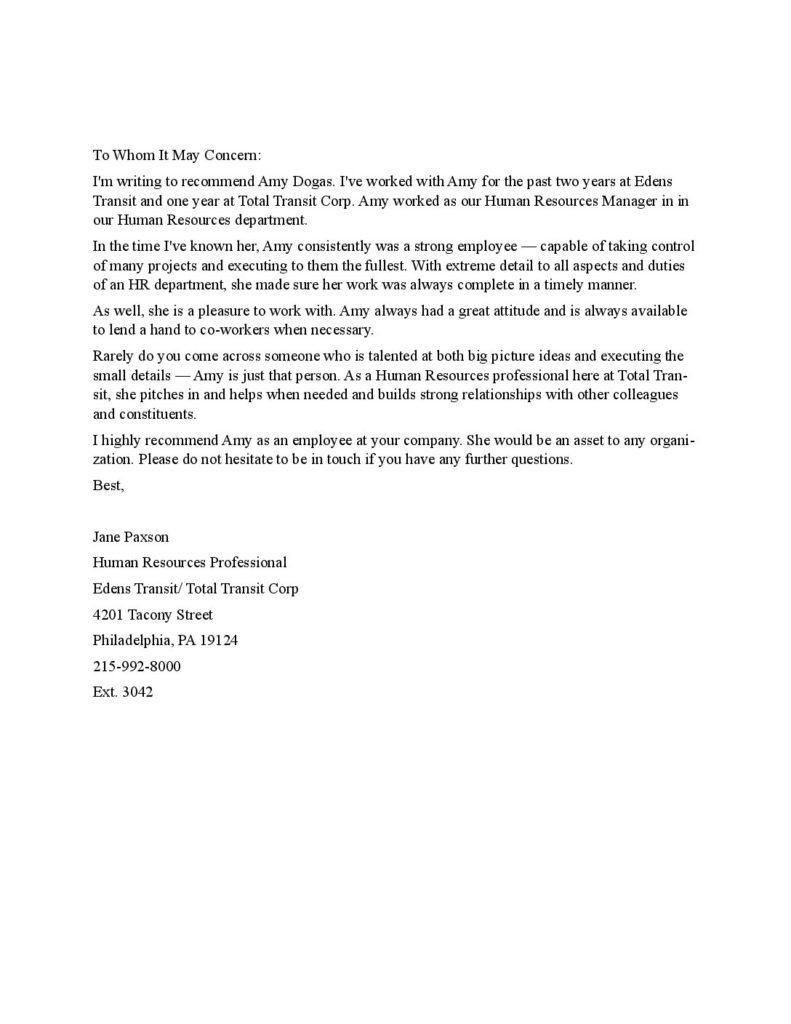 To Whom It May Concern:

I'm writing to recommend Amy Dogas. I've worked with Amy for the past two years at Edens Transit and one year at Total Transit Corp. Amy worked as our Human Resources Manager in in our Human Resources department.

In the time I've known her, Amy consistently was a strong employee — capable of taking control of many projects and executing to them the fullest. With extreme detail to all aspects and duties of an HR department, she made sure her work was always complete in a timely manner.

As well, she is a pleasure to work with. Amy always had a great attitude and is always available to lend a hand to co-workers when necessary.

Rarely do you come across someone who is talented at both big picture ideas and executing the small details — Amy is just that person. As a Human Resources professional here at Total Transit, she pitches in and helps when needed and builds strong relationships with other colleagues and constituents.

I highly recommend Amy as an employee at your company. She would be an asset to any organization. Please do not hesitate to be in touch if you have any further questions.

Best,

Jane Paxson

Human Resources Professional

Edens Transit/ Total Transit Corp

4201 Tacony Street

Philadelphia, PA 19124

215-992-8000

Ext. 3042